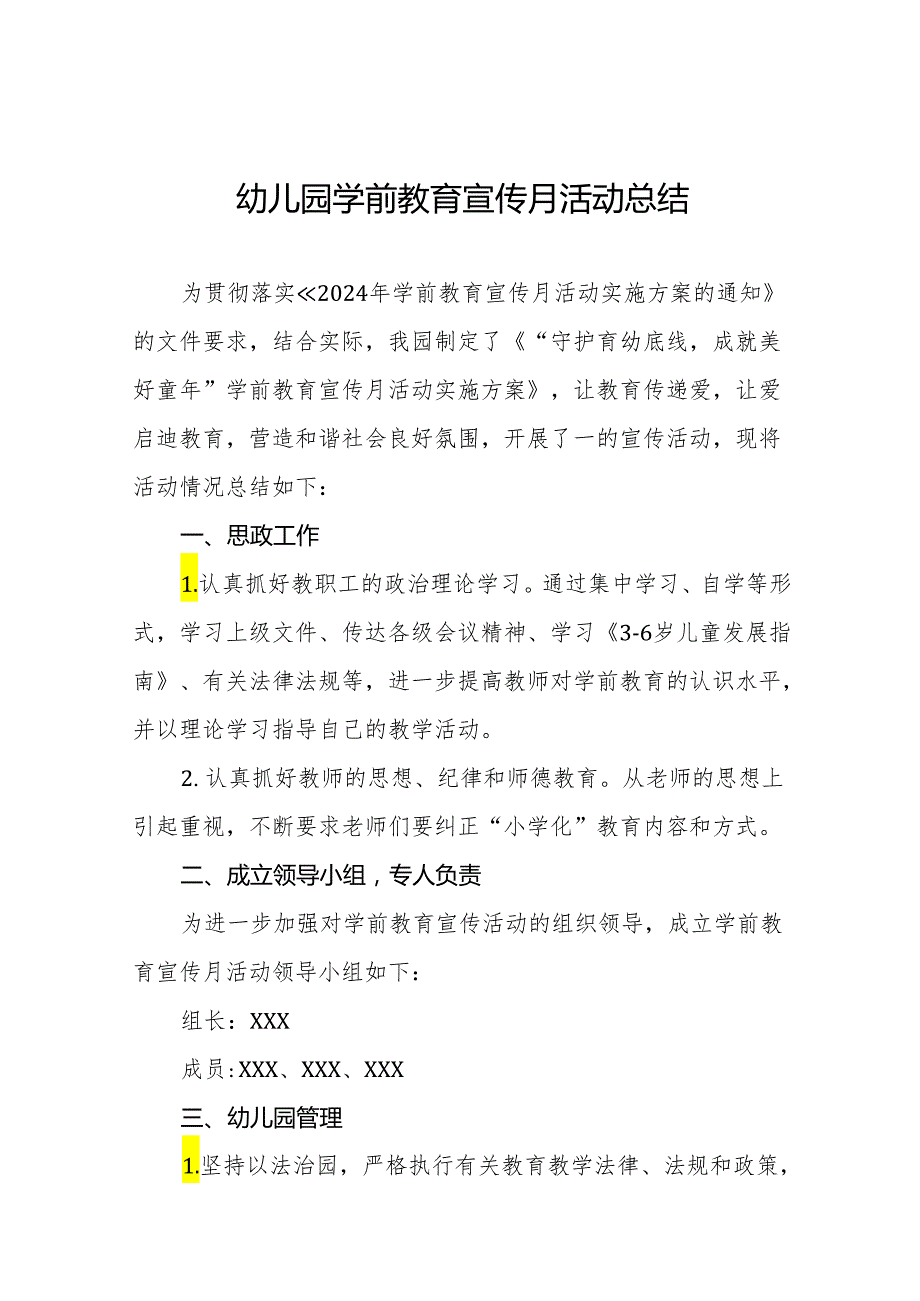 幼儿园学前教育宣传月活动总结

为贯彻落实≪2024年学前教育宣传月活动实施方案的通知》的文件要求，结合实际，我园制定了《“守护育幼底线，成就美好童年”学前教育宣传月活动实施方案》，让教育传递爱，让爱启迪教育，营造和谐社会良好氛围，开展了一的宣传活动，现将活动情况总结如下：

一、思政工作

1.认真抓好教职工的政治理论学习。通过集中学习、自学等形式，学习上级文件、传达各级会议精神、学习《3-6岁儿童发展指南》、有关法律法规等，进一步提高教师对学前教育的认识水平，并以理论学习指导自己的教学活动。

2.认真抓好教师的思想、纪律和师德教育。从老师的思想上引起重视，不断要求老师们要纠正“小学化”教育内容和方式。

二、成立领导小组，专人负责

为进一步加强对学前教育宣传活动的组织领导，成立学前教育宣传月活动领导小组如下：

组长：XXX

成员：XXX、XXX、XXX

三、幼儿园管理

1.坚持以法治园，严格执行有关教育教学法律、法规和政策，